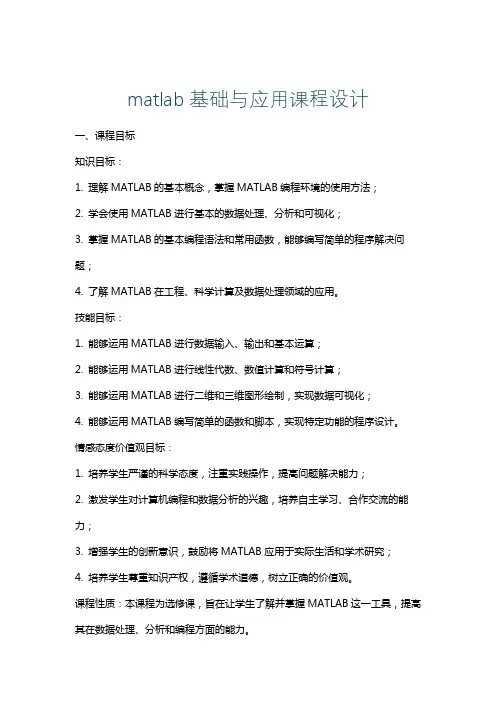 matlab 基础与应用课程设计

一、课程目标

知识目标：

1. 理解 MATLAB 的基本概念，掌握 MATLAB 编程环境的使用方法；

2. 学会使用 MATLAB 进行基本的数据处理、分析和可视化；

3. 掌握 MATLAB 的基本编程语法和常用函数，能够编写简单的程序解决问题；

4. 了解 MATLAB 在工程、科学计算及数据处理领域的应用。

技能目标：

1. 能够运用 MATLAB 进行数据输入、输出和基本运算；

2. 能够运用 MATLAB 进行线性代数、数值计算和符号计算；

3. 能够运用 MATLAB 进行二维和三维图形绘制，实现数据可视化；

4. 能够运用 MATLAB 编写简单的函数和脚本，实现特定功能的程序设计。

情感态度价值观目标：

1. 培养学生严谨的科学态度，注重实践操作，提高问题解决能力；

2. 激发学生对计算机编程和数据分析的兴趣，培养自主学习、合作交流的能力；

3. 增强学生的创新意识，鼓励将 MATLAB 应用于实际生活和学术研究；

4. 培养学生尊重知识产权，遵循学术道德，树立正确的价值观。

课程性质：本课程为选修课，旨在让学生了解并掌握 MATLAB 这一工具，提高其在数据处理、分析和编程方面的能力。